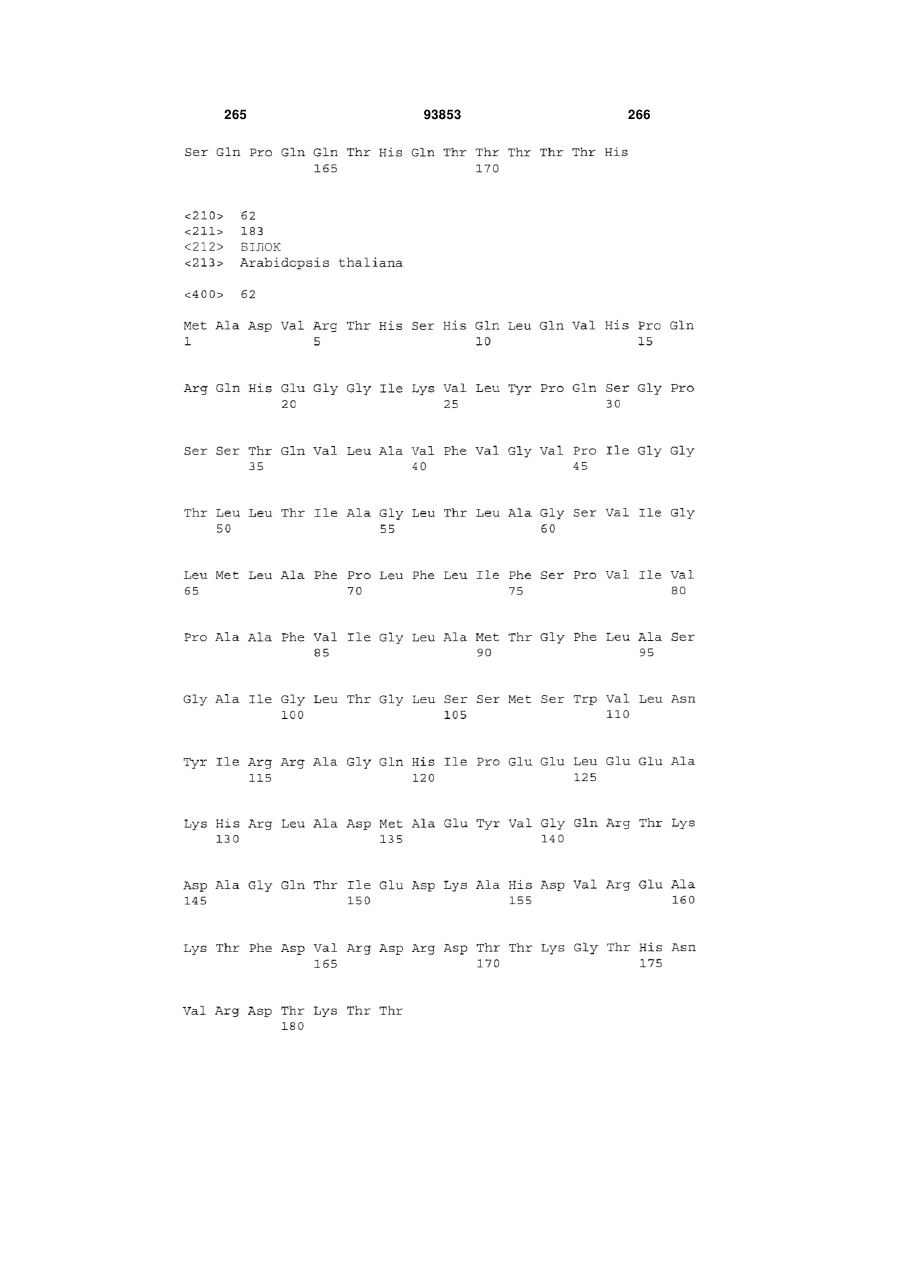 265 93853 266

Ser Gln Pro Gln Gln Thr His Gln Thr Thr Thr Thr Thr His
165 170

<210> 62
<211> 183
<212> БІЛОК
<213> Arabidopsis thaliana

<400> 62

Met Ala Asp Val Arg Thr His Ser His Gln Leu Gln Val His Pro Gln
1 5 10 15

Arg Gln His Glu Gly Gly Ile Lys Val Leu Tyr Pro Gln Ser Gly Pro
20 25 30

Ser Ser Thr Gln Val Leu Ala Val Phe Val Gly Val Pro Ile Gly Gly
35 40 45

Thr Leu Leu Thr Ile Ala Gly Leu Thr Leu Ala Gly Ser Val Ile Gly
50 55 60

Leu Met Leu Ala Phe Pro Leu Phe Leu Ile Phe Ser Pro Val Ile Val
65 70 75 80

Pro Ala Ala Phe Val Ile Gly Leu Ala Met Thr Gly Phe Leu Ala Ser
85 90 95

Gly Ala Ile Gly Leu Thr Gly Leu Ser Ser Met Ser Trp Val Leu Asn
100 105 110

Tyr Ile Arg Arg Ala Gly Gln His Ile Pro Glu Glu Leu Glu Glu Ala
115 120 125

Lys His Arg Leu Ala Asp Met Ala Glu Tyr Val Gly Gln Arg Thr Lys
130 135 140

Asp Ala Gly Gln Thr Ile Glu Asp Lys Ala His Asp Val Arg Glu Ala
145 150 155 160

Lys Thr Phe Asp Val Arg Asp Arg Asp Thr Thr Lys Gly Thr His Asn
165 170 175

Val Arg Asp Thr Lys Thr Thr
180